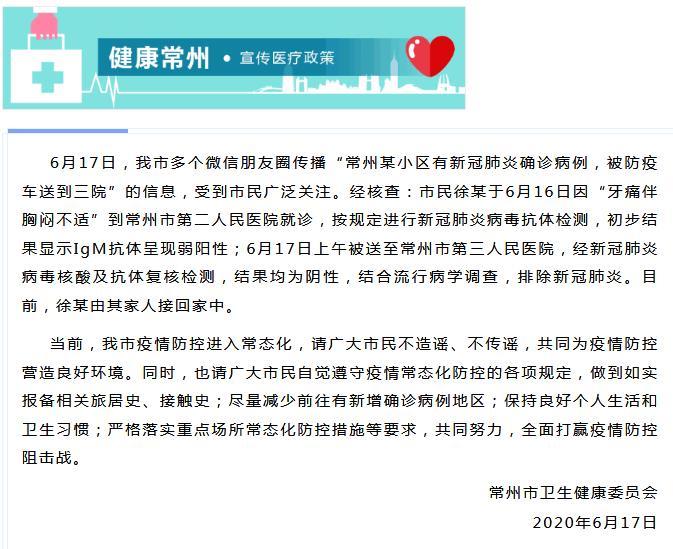 健康常州 • 宣传医疗政策

6月17日，我市多个微信朋友圈传播“常州某小区有新冠肺炎确诊病例，被防疫车送到三院”的信息，受到市民广泛关注。经核查：市民徐某于6月16日因“牙痛伴胸闷不适”到常州市第二人民医院就诊，按规定进行新冠肺炎病毒抗体检测，初步结果显示IgM抗体呈现弱阳性；6月17日上午被送至常州市第三人民医院，经新冠肺炎病毒核酸及抗体复核检测，结果均为阴性，结合流行病学调查，排除新冠肺炎。目前，徐某由其家人接回家中。

当前，我市疫情防控进入常态化，请广大市民不造谣、不传谣，共同为疫情防控营造良好环境。同时，也请广大市民自觉遵守疫情常态化防控的各项规定，做到如实报备相关旅居史、接触史；尽量减少前往有新增确诊病例地区；保持良好个人生活和卫生习惯；严格落实重点场所常态化防控措施等要求，共同努力，全面打赢疫情防控阻击战。

常州市卫生健康委员会
2020年6月17日